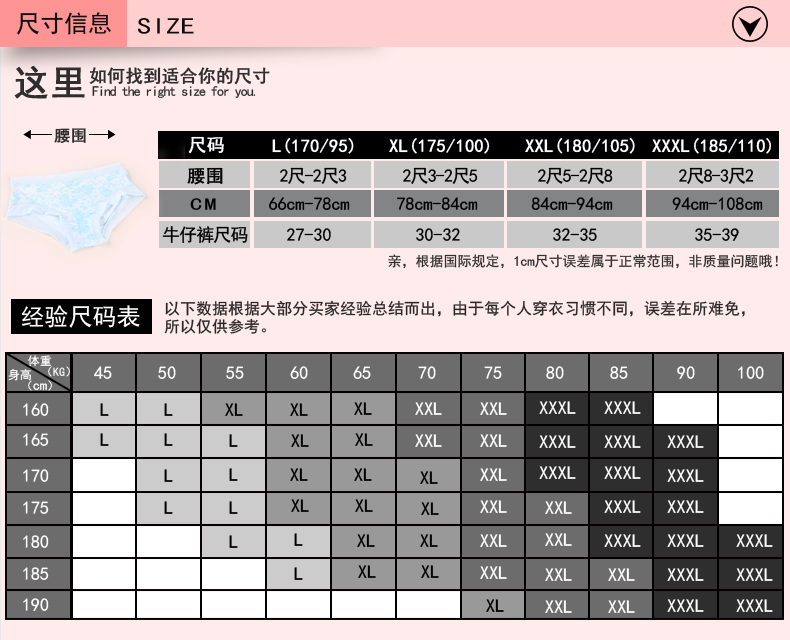 尺寸信息 SIZE

这里 如何找到适合你的尺寸
Find the right size for you.

腰围

| 尺码 | L(170/95) | XL(175/100) | XXL(180/105) | XXXL(185/110) |
|---|---|---|---|---|
| 腰围 | 2尺-2尺3 | 2尺3-2尺5 | 2尺5-2尺8 | 2尺8-3尺2 |
| CM | 66cm-78cm | 78cm-84cm | 84cm-94cm | 94cm-108cm |
| 牛仔裤尺码 | 27-30 | 30-32 | 32-35 | 35-39 |

亲，根据国际规定，1cm尺寸误差属于正常范围，非质量问题哦！

经验尺码表 以下数据根据大部分买家经验总结而出，由于每个人穿衣习惯不同，误差在所难免，所以仅供参考。

| 体重(KG) 身高(cm) | 45 | 50 | 55 | 60 | 65 | 70 | 75 | 80 | 85 | 90 | 100 |
|---|---|---|---|---|---|---|---|---|---|---|---|
| 160 | L | L | XL | XL | XL | XXL | XXL | XXXL | XXXL | | |
| 165 | L | L | L | XL | XL | XXL | XXL | XXXL | XXXL | XXXL | |
| 170 | | L | L | XL | XL | XL | XXL | XXXL | XXXL | XXXL | |
| 175 | | L | L | XL | XL | XL | XXL | XXL | XXXL | XXXL | |
| 180 | | | L | L | XL | XL | XXL | XXL | XXXL | XXXL | XXXL |
| 185 | | | | L | XL | XL | XXL | XXL | XXL | XXXL | XXXL |
| 190 | | | | | | | XL | XXL | XXL | XXXL | XXXL |